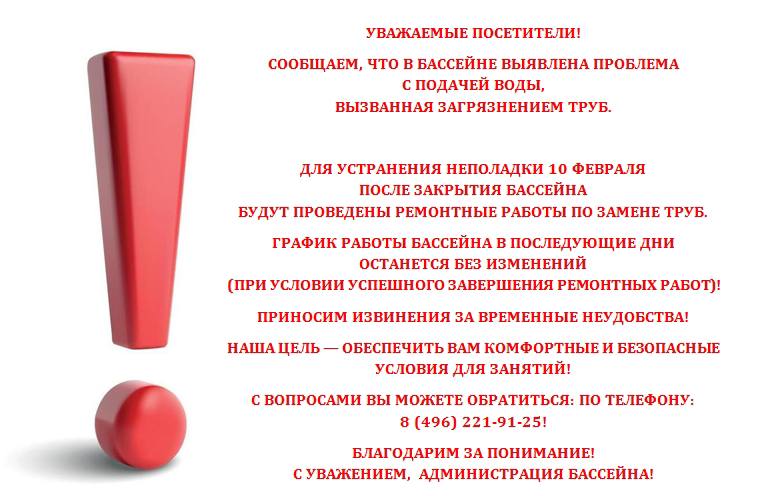 УВАЖАЕМЫЕ ПОСЕТИТЕЛИ!

СООБЩАЕМ, ЧТО В БАССЕЙНЕ ВЫЯВЛЕНА ПРОБЛЕМА С ПОДАЧЕЙ ВОДЫ, ВЫЗВАННАЯ ЗАГРЯЗНЕНИЕМ ТРУБ.

ДЛЯ УСТРАНЕНИЯ НЕПОЛАДКИ 10 ФЕВРАЛЯ ПОСЛЕ ЗАКРЫТИЯ БАССЕЙНА БУДУТ ПРОВЕДЕНЫ РЕМОНТНЫЕ РАБОТЫ ПО ЗАМЕНЕ ТРУБ.

ГРАФИК РАБОТЫ БАССЕЙНА В ПОСЛЕДУЮЩИЕ ДНИ ОСТАНЕТСЯ БЕЗ ИЗМЕНЕНИЙ (ПРИ УСЛОВИИ УСПЕШНОГО ЗАВЕРШЕНИЯ РЕМОНТНЫХ РАБОТ)!

ПРИНОСИМ ИЗВИНЕНИЯ ЗА ВРЕМЕННЫЕ НЕУДОБСТВА!

НАША ЦЕЛЬ — ОБЕСПЕЧИТЬ ВАМ КОМФОРТНЫЕ И БЕЗОПАСНЫЕ УСЛОВИЯ ДЛЯ ЗАНЯТИЙ!

С ВОПРОСАМИ ВЫ МОЖЕТЕ ОБРАТИТЬСЯ: ПО ТЕЛЕФОНУ: 8 (496) 221-91-25!

БЛАГОДАРИМ ЗА ПОНИМАНИЕ!
С УВАЖЕНИЕМ, АДМИНИСТРАЦИЯ БАССЕЙНА!